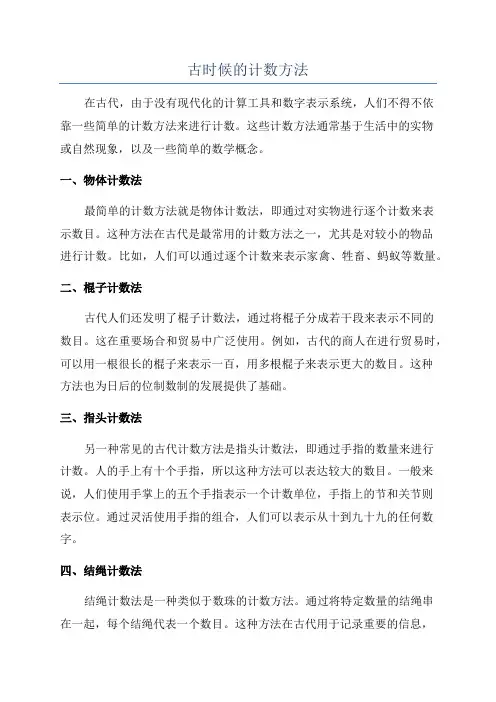 古时候的计数方法

在古代，由于没有现代化的计算工具和数字表示系统，人们不得不依靠一些简单的计数方法来进行计数。这些计数方法通常基于生活中的实物或自然现象，以及一些简单的数学概念。

一、物体计数法

最简单的计数方法就是物体计数法，即通过对实物进行逐个计数来表示数目。这种方法在古代是最常用的计数方法之一，尤其是对较小的物品进行计数。比如，人们可以通过逐个计数来表示家禽、牲畜、蚂蚁等数量。

二、棍子计数法

古代人们还发明了棍子计数法，通过将棍子分成若干段来表示不同的数目。这在重要场合和贸易中广泛使用。例如，古代的商人在进行贸易时，可以用一根很长的棍子来表示一百，用多根棍子来表示更大的数目。这种方法也为日后的位制数制的发展提供了基础。

三、指头计数法

另一种常见的古代计数方法是指头计数法，即通过手指的数量来进行计数。人的手上有十个手指，所以这种方法可以表达较大的数目。一般来说，人们使用手掌上的五个手指表示一个计数单位，手指上的节和关节则表示位。通过灵活使用手指的组合，人们可以表示从十到九十九的任何数字。

四、结绳计数法

结绳计数法是一种类似于数珠的计数方法。通过将特定数量的结绳串在一起，每个结绳代表一个数目。这种方法在古代用于记录重要的信息，